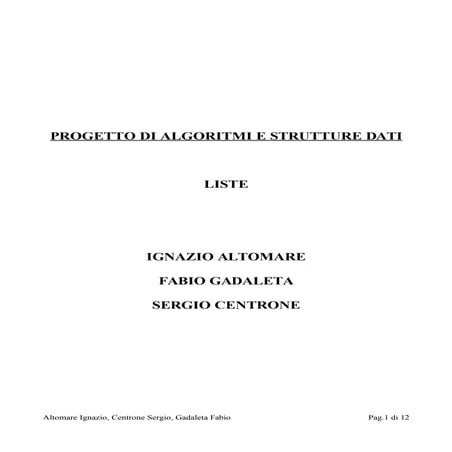 PROGETTO DI ALGORITMI E STRUTTURE DATI

LISTE

IGNAZIO ALTOMARE

FABIO GADALETA

SERGIO CENTRONE

Altomare Ignazio, Centrone Sergio, Gadaleta Fabio

Pag.1 di 12